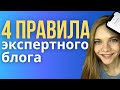 4 ПРАВИЛА
экспертного
блога